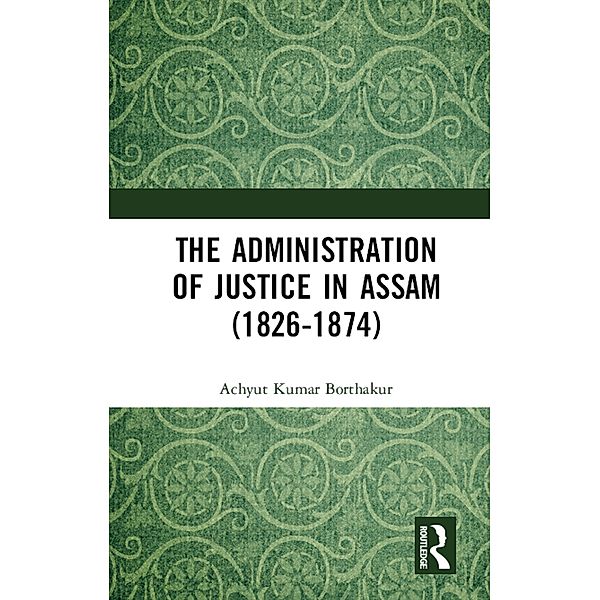 THE ADMINISTRATION OF JUSTICE IN ASSAM (1826-1874)

Achyut Kumar Borthakur

ROUTLEDGE